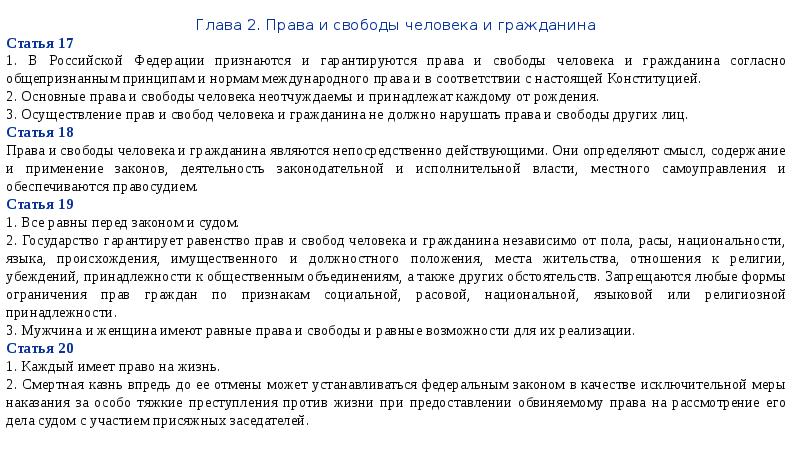 Глава 2. Права и свободы человека и гражданина

Статья 17
1. В Российской Федерации признаются и гарантируются права и свободы человека и гражданина согласно общепризнанным принципам и нормам международного права и в соответствии с настоящей Конституцией.
2. Основные права и свободы человека неотчуждаемы и принадлежат каждому от рождения.
3. Осуществление прав и свобод человека и гражданина не должно нарушать права и свободы других лиц.

Статья 18
Права и свободы человека и гражданина являются непосредственно действующими. Они определяют смысл, содержание и применение законов, деятельность законодательной и исполнительной власти, местного самоуправления и обеспечиваются правосудием.

Статья 19
1. Все равны перед законом и судом.
2. Государство гарантирует равенство прав и свобод человека и гражданина независимо от пола, расы, национальности, языка, происхождения, имущественного и должностного положения, места жительства, отношения к религии, убеждений, принадлежности к общественным объединениям, а также других обстоятельств. Запрещаются любые формы ограничения прав граждан по признакам социальной, расовой, национальной, языковой или религиозной принадлежности.
3. Мужчина и женщина имеют равные права и свободы и равные возможности для их реализации.

Статья 20
1. Каждый имеет право на жизнь.
2. Смертная казнь впредь до ее отмены может устанавливаться федеральным законом в качестве исключительной меры наказания за особо тяжкие преступления против жизни при предоставлении обвиняемому права на рассмотрение его дела судом с участием присяжных заседателей.